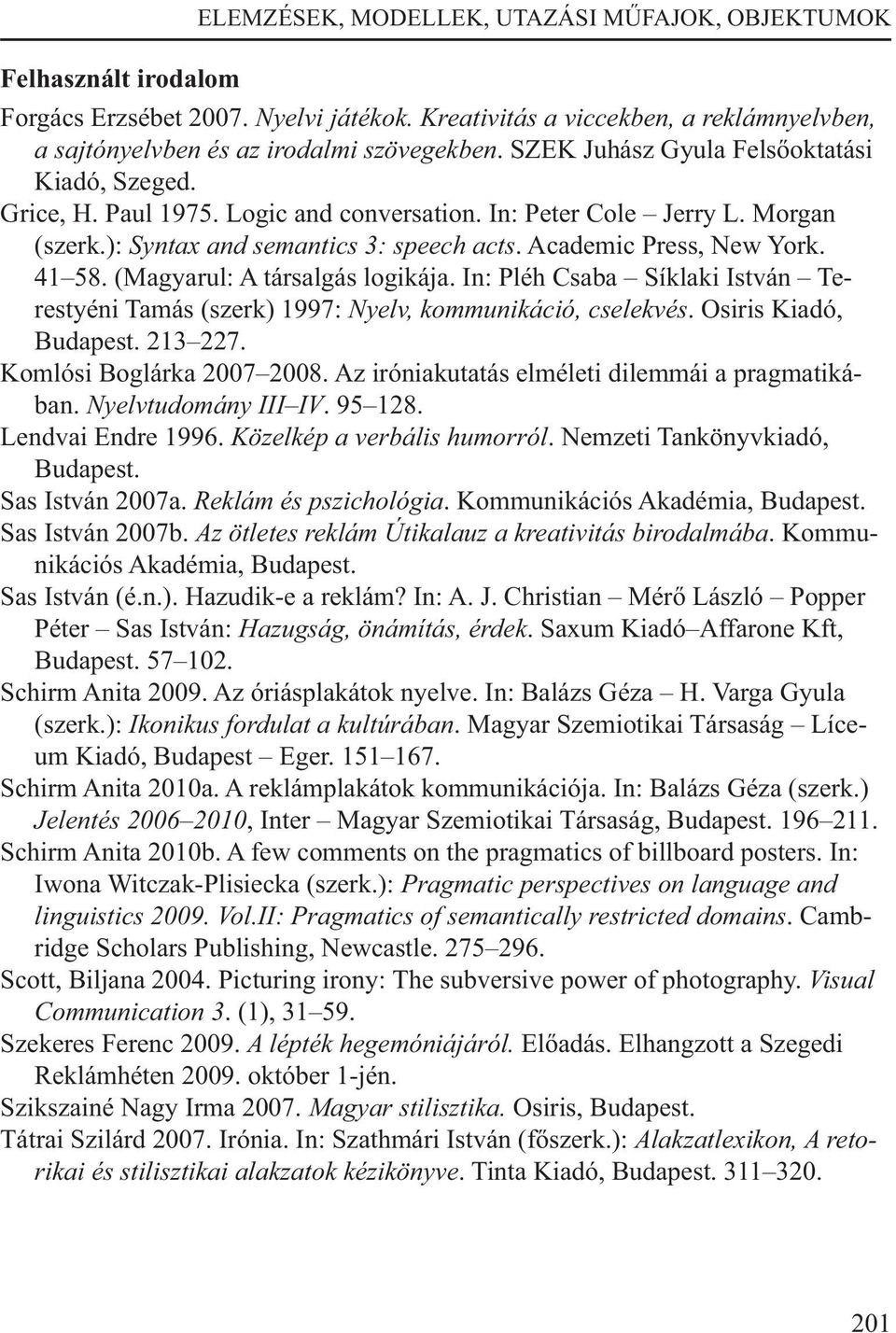 ELEMZÉSEK, MODELLEK, UTAZÁSI MŰFAJOK, OBJEKTUMOK

Felhasznált irodalom

Forgács Erzsébet 2007. Nyelvi játékok. Kreativitás a viccekben, a reklámnyelvben, a sajtónyelvben és az irodalmi szövegekben. SZEK Juhász Gyula Felsőoktatási Kiadó, Szeged.

Grice, H. Paul 1975. Logic and conversation. In: Peter Cole – Jerry L. Morgan (szerk.): Syntax and semantics 3: speech acts. Academic Press, New York. 41–58. (Magyarul: A társalgás logikája. In: Pléh Csaba – Síklaki István – Terestyéni Tamás (szerk) 1997: Nyelv, kommunikáció, cselekvés. Osiris Kiadó, Budapest. 213–227.

Komlósi Boglárka 2007–2008. Az iróniakutatás elméleti dilemmái a pragmatikában. Nyelvtudomány III–IV. 95–128.

Lendvai Endre 1996. Közelkép a verbális humorról. Nemzeti Tankönyvkiadó, Budapest.

Sas István 2007a. Reklám és pszichológia. Kommunikációs Akadémia, Budapest.

Sas István 2007b. Az ötletes reklám Útikalauz a kreativitás birodalmába. Kommunikációs Akadémia, Budapest.

Sas István (é.n.). Hazudik-e a reklám? In: A. J. Christian – Mérő László – Popper Péter – Sas István: Hazugság, önámítás, érdek. Saxum Kiadó–Affarone Kft, Budapest. 57–102.

Schirm Anita 2009. Az óriásplakátok nyelve. In: Balázs Géza – H. Varga Gyula (szerk.): Ikonikus fordulat a kultúrában. Magyar Szemiotikai Társaság – Líceum Kiadó, Budapest – Eger. 151–167.

Schirm Anita 2010a. A reklámplakátok kommunikációja. In: Balázs Géza (szerk.) Jelentés 2006–2010, Inter – Magyar Szemiotikai Társaság, Budapest. 196–211.

Schirm Anita 2010b. A few comments on the pragmatics of billboard posters. In: Iwona Witczak-Plisiecka (szerk.): Pragmatic perspectives on language and linguistics 2009. Vol.II: Pragmatics of semantically restricted domains. Cambridge Scholars Publishing, Newcastle. 275–296.

Scott, Biljana 2004. Picturing irony: The subversive power of photography. Visual Communication 3. (1), 31–59.

Szekeres Ferenc 2009. A lépték hegemóniájáról. Előadás. Elhangzott a Szegedi Reklámhéten 2009. október 1-jén.

Szikszainé Nagy Irma 2007. Magyar stilisztika. Osiris, Budapest.

Tátrai Szilárd 2007. Irónia. In: Szathmári István (főszerk.): Alakzatlexikon, A retorikai és stilisztikai alakzatok kézikönyve. Tinta Kiadó, Budapest. 311–320.

201